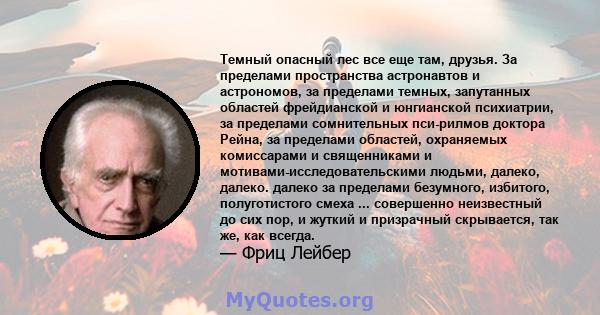 Темный опасный лес все еще там, друзья. За пределами пространства астронавтов и астрономов, за пределами темных, запутанных областей фрейдианской и юнгианской психиатрии, за пределами сомнительных пси-рилмов доктора Рейна, за пределами областей, охраняемых комиссарами и священниками и мотивами-исследовательскими людьми, далеко, далеко. далеко за пределами безумного, избитого, полуготистого смеха ... совершенно неизвестный до сих пор, и жуткий и призрачный скрывается, так же, как всегда.
— Фриц Лейбер

MyQuotes.org